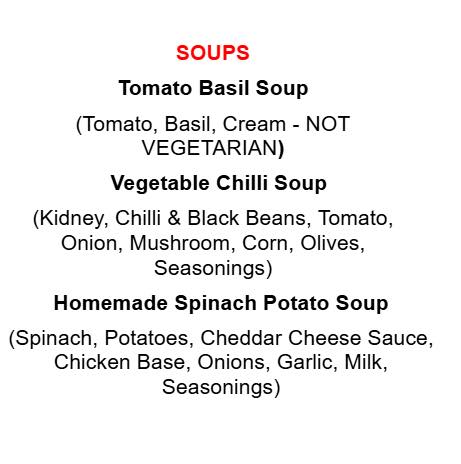 SOUPS

Tomato Basil Soup

(Tomato, Basil, Cream - NOT VEGETARIAN)

Vegetable Chilli Soup

(Kidney, Chilli & Black Beans, Tomato, Onion, Mushroom, Corn, Olives, Seasonings)

Homemade Spinach Potato Soup

(Spinach, Potatoes, Cheddar Cheese Sauce, Chicken Base, Onions, Garlic, Milk, Seasonings)